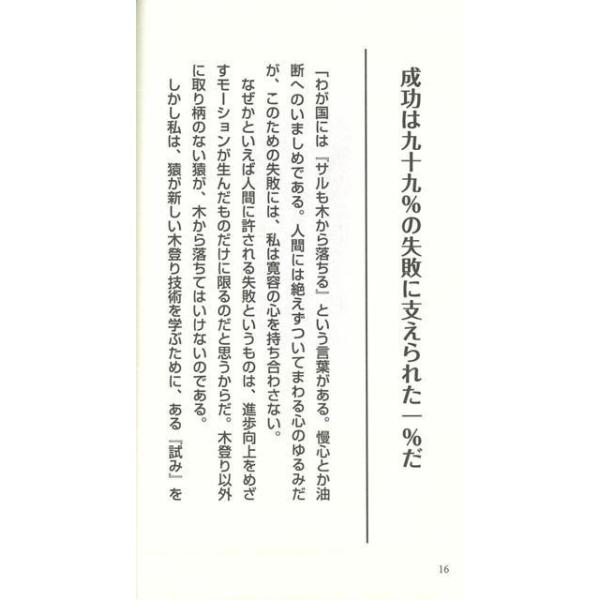 成功は九十九%の失敗に支えられた一%だ

「わが国には『サルも木から落ちる』という言葉がある。慢心とか油断へのいましめである。人間には絶えずついてまわる心のゆるみだが、このための失敗には、私は寛容の心を持ち合わさない。

なぜかといえば人間に許される失敗というものは、進歩向上をめざすモーションが生んだものだけに限るのだと思うからだ。木登り以外に取り柄のない猿が、木から落ちてはいけないのである。

しかし私は、猿が新しい木登り技術を学ぶために、ある『試み』を

16